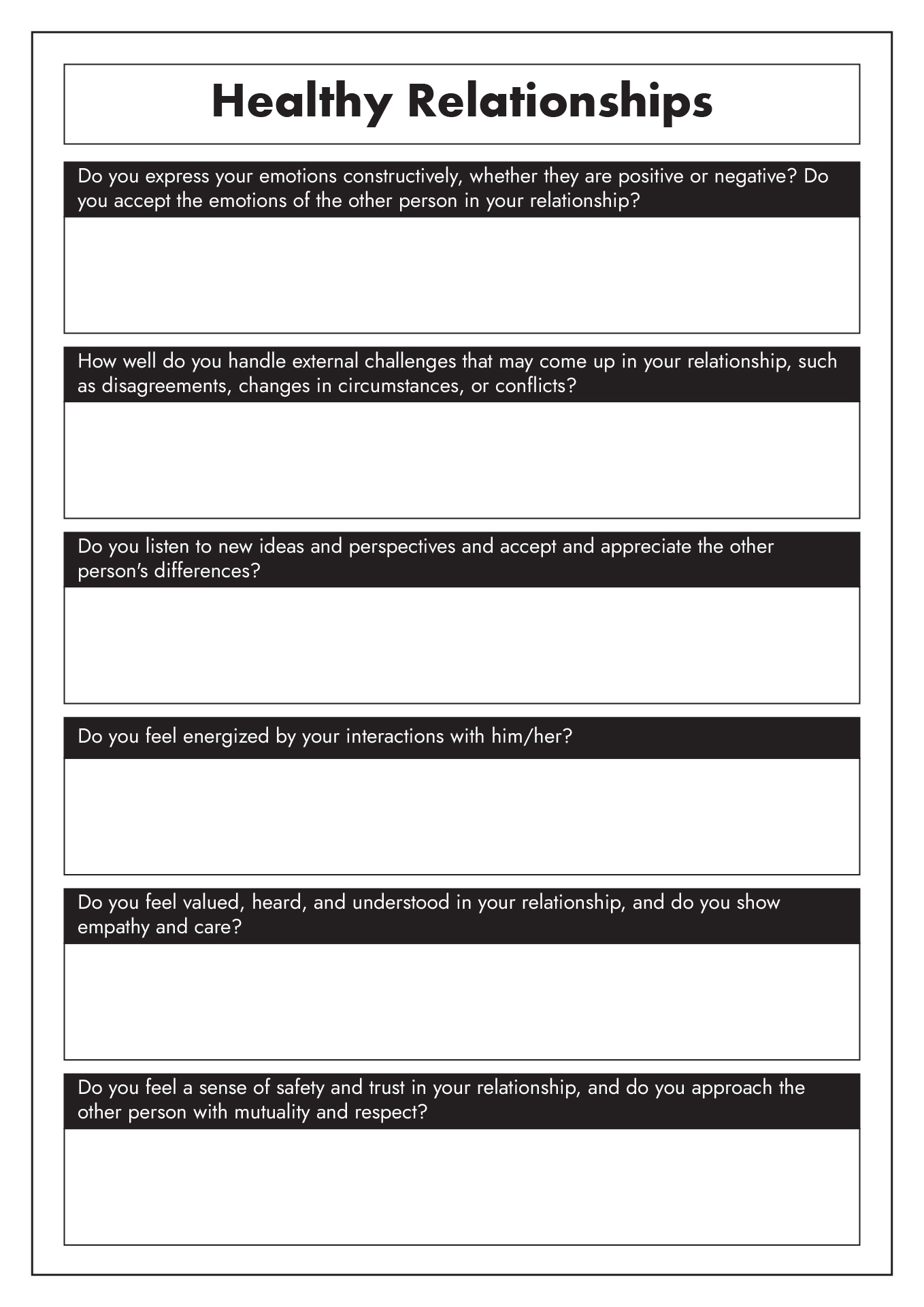 Healthy Relationships

Do you express your emotions constructively, whether they are positive or negative? Do you accept the emotions of the other person in your relationship?

How well do you handle external challenges that may come up in your relationship, such as disagreements, changes in circumstances, or conflicts?

Do you listen to new ideas and perspectives and accept and appreciate the other person's differences?

Do you feel energized by your interactions with him/her?

Do you feel valued, heard, and understood in your relationship, and do you show empathy and care?

Do you feel a sense of safety and trust in your relationship, and do you approach the other person with mutuality and respect?